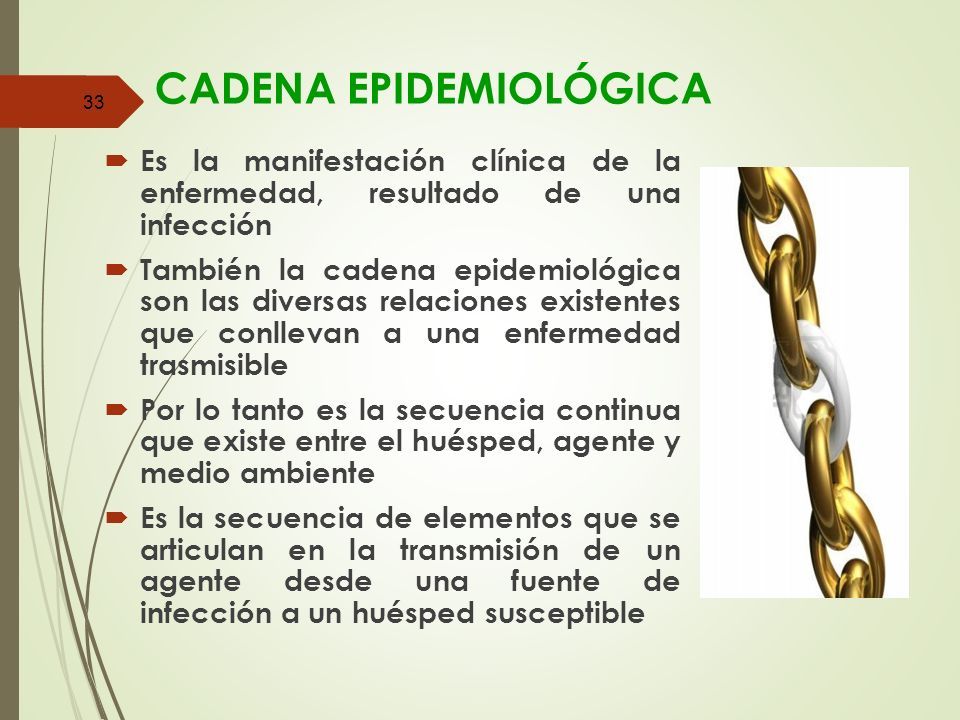 33

CADENA EPIDEMIOLÓGICA

Es la manifestación clínica de la enfermedad, resultado de una infección

También la cadena epidemiológica son las diversas relaciones existentes que conllevan a una enfermedad trasmisible

Por lo tanto es la secuencia continua que existe entre el huésped, agente y medio ambiente

Es la secuencia de elementos que se articulan en la transmisión de un agente desde una fuente de infección a un huésped susceptible